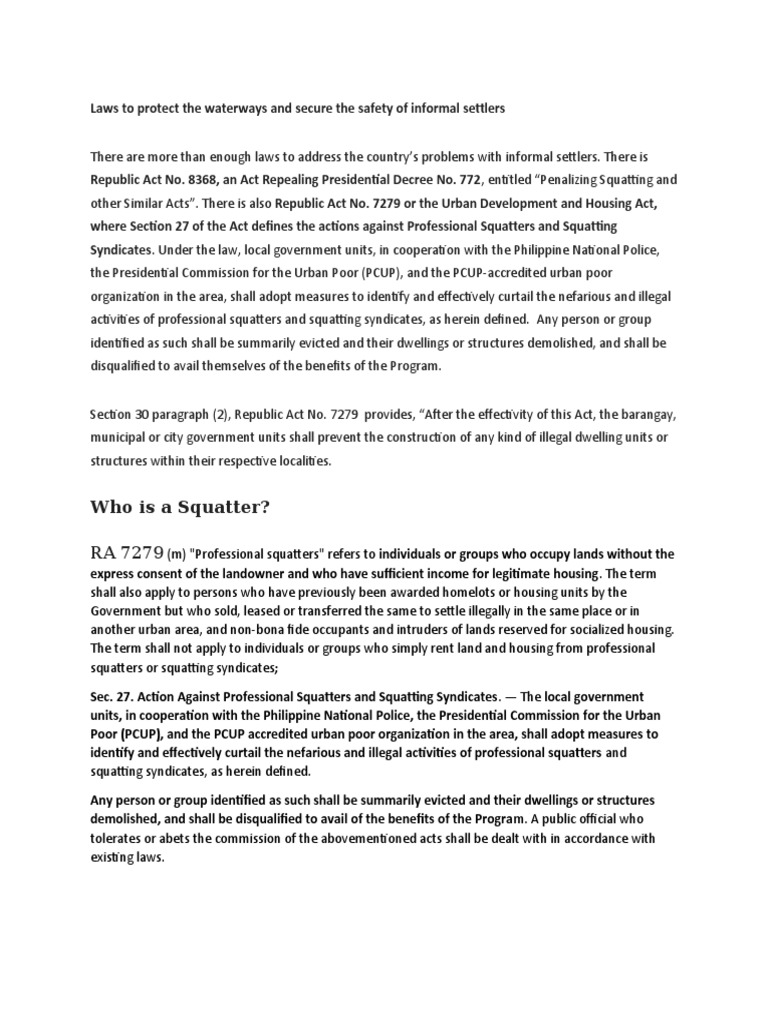 Laws to protect the waterways and secure the safety of informal settlers

There are more than enough laws to address the country's problems with informal settlers. There is Republic Act No. 8368, an Act Repealing Presidential Decree No. 772, entitled "Penalizing Squatting and other Similar Acts". There is also Republic Act No. 7279 or the Urban Development and Housing Act, where Section 27 of the Act defines the actions against Professional Squatters and Squatting Syndicates. Under the law, local government units, in cooperation with the Philippine National Police, the Presidential Commission for the Urban Poor (PCUP), and the PCUP-accredited urban poor organization in the area, shall adopt measures to identify and effectively curtail the nefarious and illegal activities of professional squatters and squatting syndicates, as herein defined. Any person or group identified as such shall be summarily evicted and their dwellings or structures demolished, and shall be disqualified to avail themselves of the benefits of the Program.

Section 30 paragraph (2), Republic Act No. 7279 provides, "After the effectivity of this Act, the barangay, municipal or city government units shall prevent the construction of any kind of illegal dwelling units or structures within their respective localities.

Who is a Squatter?

RA 7279 (m) "Professional squatters" refers to individuals or groups who occupy lands without the express consent of the landowner and who have sufficient income for legitimate housing. The term shall also apply to persons who have previously been awarded homelots or housing units by the Government but who sold, leased or transferred the same to settle illegally in the same place or in another urban area, and non-bona fide occupants and intruders of lands reserved for socialized housing. The term shall not apply to individuals or groups who simply rent land and housing from professional squatters or squatting syndicates;

Sec. 27. Action Against Professional Squatters and Squatting Syndicates. — The local government units, in cooperation with the Philippine National Police, the Presidential Commission for the Urban Poor (PCUP), and the PCUP accredited urban poor organization in the area, shall adopt measures to identify and effectively curtail the nefarious and illegal activities of professional squatters and squatting syndicates, as herein defined.

Any person or group identified as such shall be summarily evicted and their dwellings or structures demolished, and shall be disqualified to avail of the benefits of the Program. A public official who tolerates or abets the commission of the abovementioned acts shall be dealt with in accordance with existing laws.